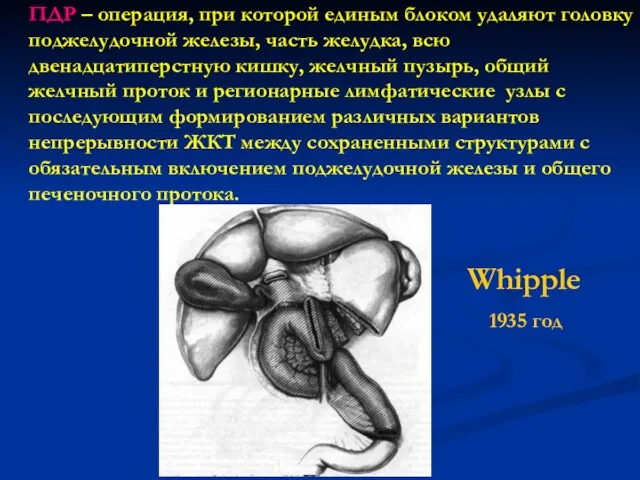 ПДР – операция, при которой единым блоком удаляют головку поджелудочной железы, часть желудка, всю двенадцатиперстную кишку, желчный пузырь, общий желчный проток и регионарные лимфатические узлы с последующим формированием различных вариантов непрерывности ЖКТ между сохраненными структурами с обязательным включением поджелудочной железы и общего печеночного протока.

Whipple

1935 год